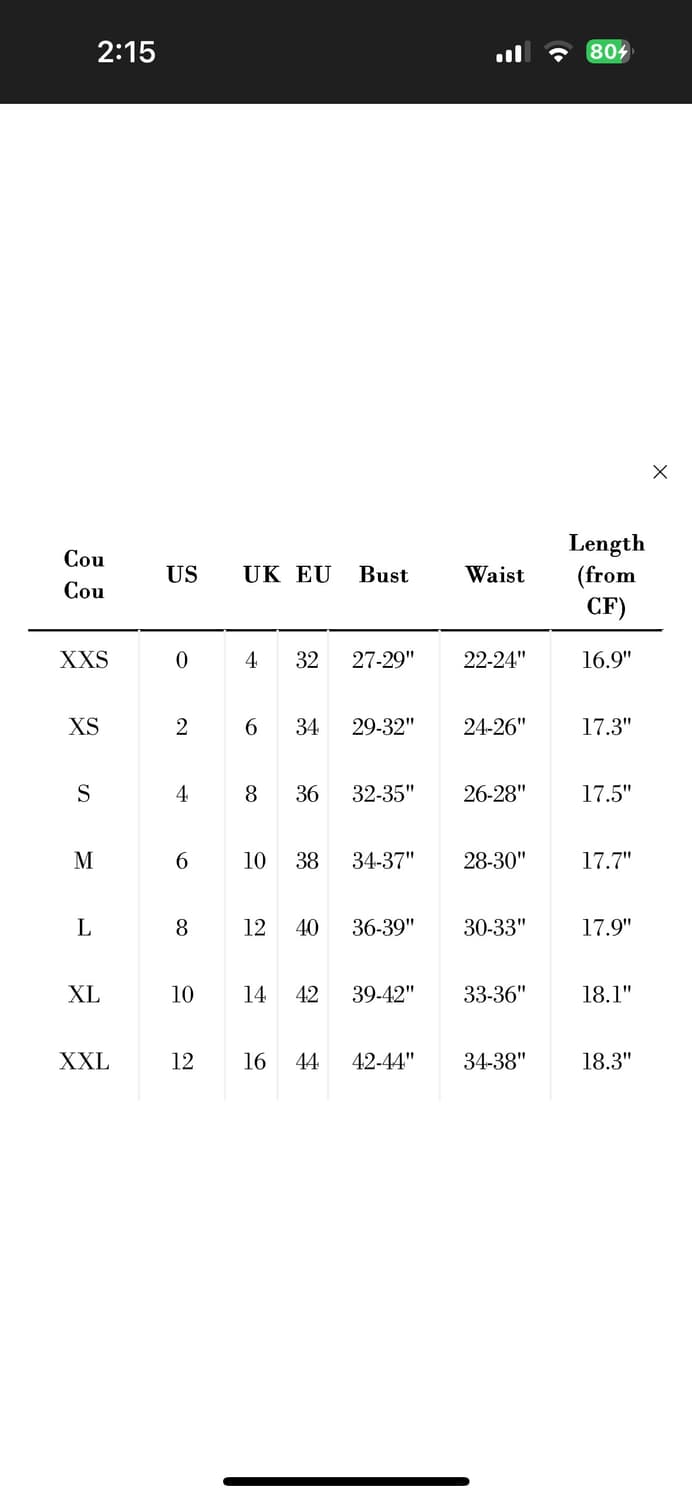 2:15

80

×

| Cou Cou | US | UK | EU | Bust | Waist | Length (from CF) |
|---|---|---|---|---|---|---|
| XXS | 0 | 4 | 32 | 27-29" | 22-24" | 16.9" |
| XS | 2 | 6 | 34 | 29-32" | 24-26" | 17.3" |
| S | 4 | 8 | 36 | 32-35" | 26-28" | 17.5" |
| M | 6 | 10 | 38 | 34-37" | 28-30" | 17.7" |
| L | 8 | 12 | 40 | 36-39" | 30-33" | 17.9" |
| XL | 10 | 14 | 42 | 39-42" | 33-36" | 18.1" |
| XXL | 12 | 16 | 44 | 42-44" | 34-38" | 18.3" |